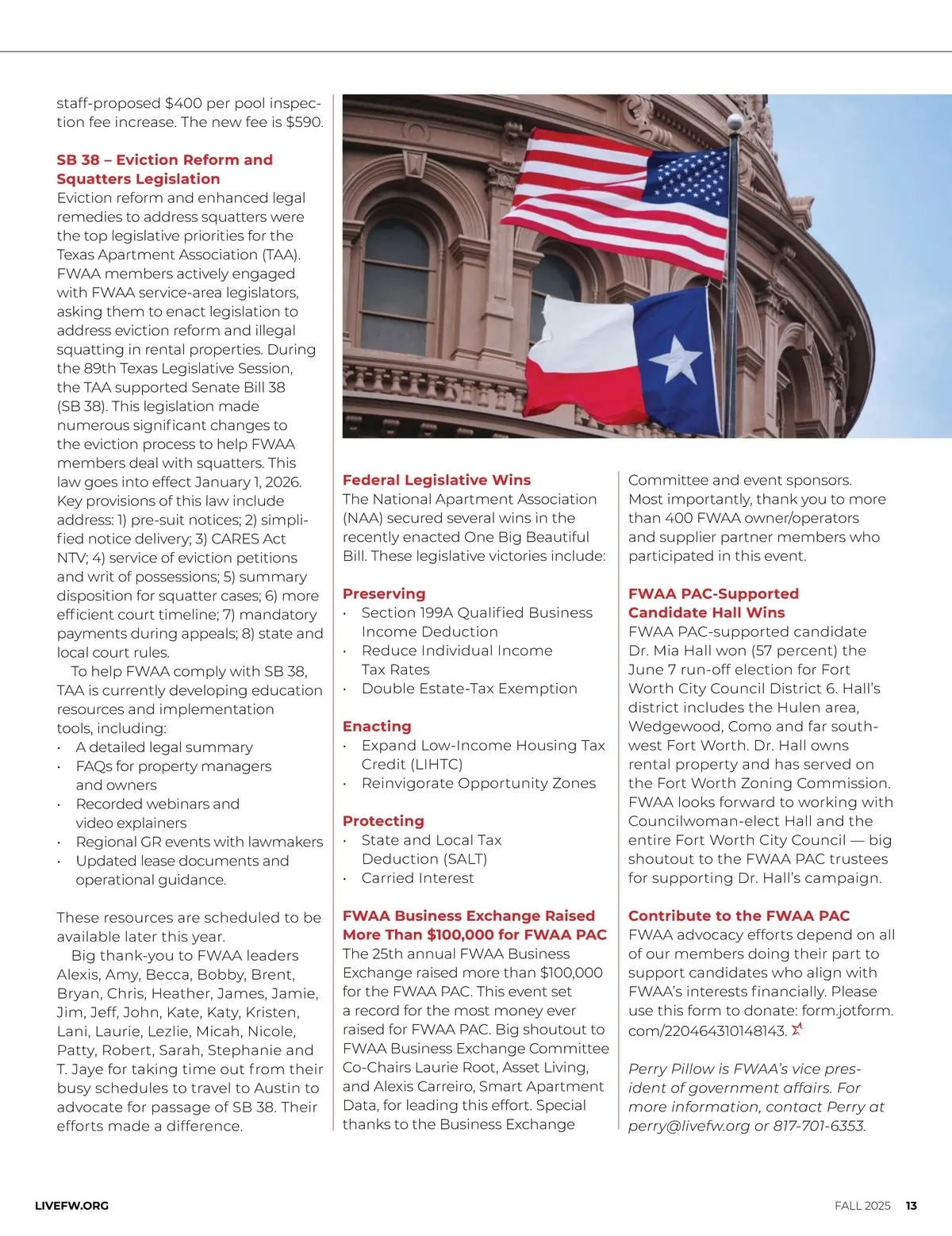 staff-proposed $400 per pool inspection fee increase. The new fee is $590.

SB 38 – Eviction Reform and Squatters Legislation
Eviction reform and enhanced legal remedies to address squatters were the top legislative priorities for the Texas Apartment Association (TAA). FWAA members actively engaged with FWAA service-area legislators, asking them to enact legislation to address eviction reform and illegal squatting in rental properties. During the 89th Texas Legislative Session, the TAA supported Senate Bill 38 (SB 38). This legislation made numerous significant changes to the eviction process to help FWAA members deal with squatters. This law goes into effect January 1, 2026. Key provisions of this law include address: 1) pre-suit notices; 2) simplified notice delivery; 3) CARES Act NTV; 4) service of eviction petitions and writ of possessions; 5) summary disposition for squatter cases; 6) more efficient court timeline; 7) mandatory payments during appeals; 8) state and local court rules.

To help FWAA comply with SB 38, TAA is currently developing education resources and implementation tools, including:
• A detailed legal summary
• FAQs for property managers and owners
• Recorded webinars and video explainers
• Regional GR events with lawmakers
• Updated lease documents and operational guidance.

These resources are scheduled to be available later this year.

Big thank-you to FWAA leaders Alexis, Amy, Becca, Bobby, Brent, Bryan, Chris, Heather, James, Jamie, Jim, Jeff, John, Kate, Katy, Kristen, Lani, Laurie, Lezlie, Micah, Nicole, Patty, Robert, Sarah, Stephanie and T. Jaye for taking time out from their busy schedules to travel to Austin to advocate for passage of SB 38. Their efforts made a difference.

Federal Legislative Wins
The National Apartment Association (NAA) secured several wins in the recently enacted One Big Beautiful Bill. These legislative victories include:

Preserving
• Section 199A Qualified Business Income Deduction
• Reduce Individual Income Tax Rates
• Double Estate-Tax Exemption

Enacting
• Expand Low-Income Housing Tax Credit (LIHTC)
• Reinvigorate Opportunity Zones

Protecting
• State and Local Tax Deduction (SALT)
• Carried Interest

FWAA Business Exchange Raised More Than $100,000 for FWAA PAC
The 25th annual FWAA Business Exchange raised more than $100,000 for the FWAA PAC. This event set a record for the most money ever raised for FWAA PAC. Big shoutout to FWAA Business Exchange Committee Co-Chairs Laurie Root, Asset Living, and Alexis Carreiro, Smart Apartment Data, for leading this effort. Special thanks to the Business Exchange Committee and event sponsors. Most importantly, thank you to more than 400 FWAA owner/operators and supplier partner members who participated in this event.

FWAA PAC-Supported Candidate Hall Wins
FWAA PAC-supported candidate Dr. Mia Hall won (57 percent) the June 7 run-off election for Fort Worth City Council District 6. Hall's district includes the Hulen area, Wedgewood, Como and far southwest Fort Worth. Dr. Hall owns rental property and has served on the Fort Worth Zoning Commission. FWAA looks forward to working with Councilwoman-elect Hall and the entire Fort Worth City Council — big shoutout to the FWAA PAC trustees for supporting Dr. Hall's campaign.

Contribute to the FWAA PAC
FWAA advocacy efforts depend on all of our members doing their part to support candidates who align with FWAA's interests financially. Please use this form to donate: form.jotform.com/220464310148143.

Perry Pillow is FWAA's vice president of government affairs. For more information, contact Perry at perry@livefw.org or 817-701-6353.

LIVEFW.ORG

FALL 2025 13